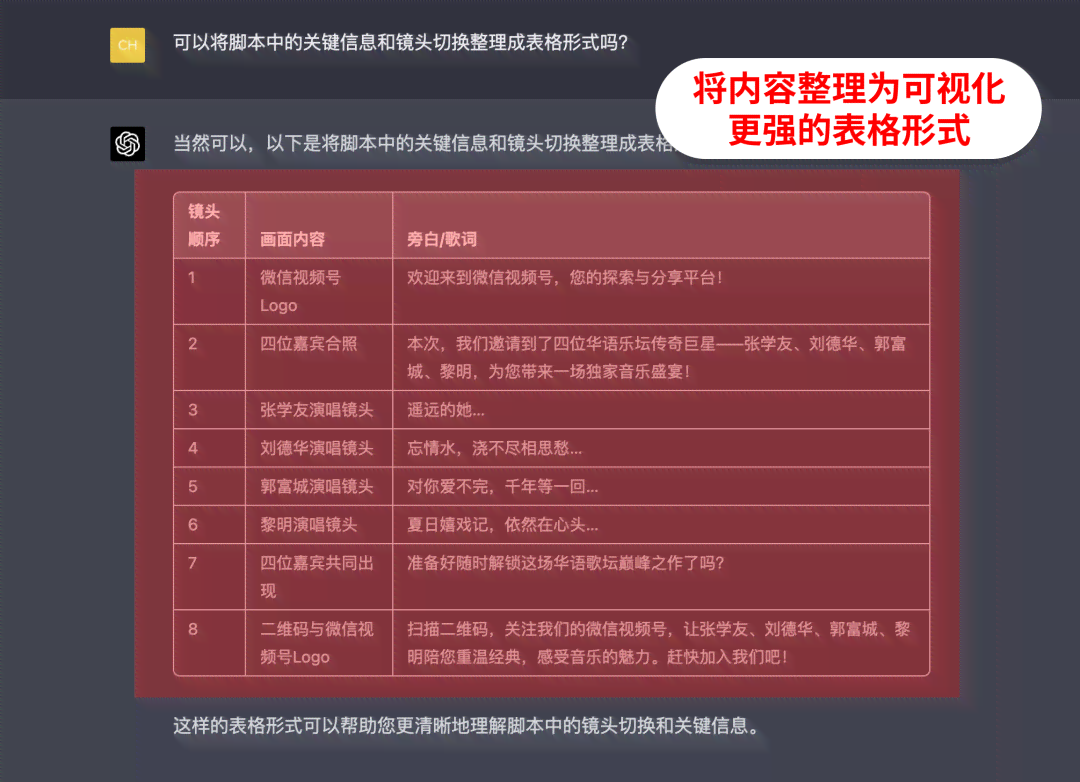 CH

可以将脚本中的关键信息和镜头切换整理成表格形式吗?

将内容整理为可视化更强的表格形式

当然可以，以下是将脚本中的关键信息和镜头切换整理成表格

| 镜头顺序 | 画面内容 | 旁白/歌词 |
|---|---|---|
| 1 | 微信视频号Logo | 欢迎来到微信视频号，您的探索与分享平台! |
| 2 | 四位嘉宾合照 | 本次，我们邀请到了四位华语乐坛传奇巨星——张学友、刘德华、郭富城、黎明，为您带来一场独家音乐盛宴! |
| 3 | 张学友演唱镜头 | 遥远的她... |
| 4 | 刘德华演唱镜头 | 忘情水，浇不尽相思愁... |
| 5 | 郭富城演唱镜头 | 对你爱不完，千年等一回... |
| 6 | 黎明演唱镜头 | 夏日嬉戏记，依然在心头... |
| 7 | 四位嘉宾共同出现 | 准备好随时解锁这场华语歌坛巅峰之作了吗? |
| 8 | 二维码与微信视频号Logo | 扫描二维码，关注我们的微信视频号，让张学友、刘德华、郭富城、黎明陪您重温经典，感受音乐的魅力。赶快加入我们吧! |

这样的表格形式可以帮助您更清晰地理解脚本中的镜头切换和关键信息。